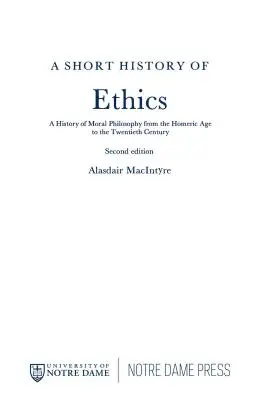 A SHORT HISTORY OF

Ethics

A History of Moral Philosophy from the Homeric Age to the Twentieth Century

Second edition

Alasdair MacIntyre

UNIVERSITY OF NOTRE DAME

NOTRE DAME PRESS